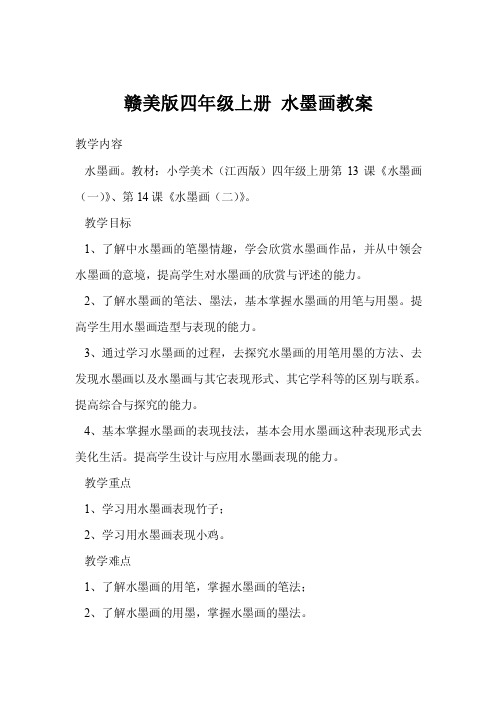 赣美版四年级上册 水墨画教案

教学内容

水墨画。教材：小学美术（江西版）四年级上册第 13 课《水墨画（一）》、第 14 课《水墨画（二）》。

教学目标

1、了解中水墨画的笔墨情趣，学会欣赏水墨画作品，并从中领会水墨画的意境，提高学生对水墨画的欣赏与评述的能力。

2、了解水墨画的笔法、墨法，基本掌握水墨画的用笔与用墨。提高学生用水墨画造型与表现的能力。

3、通过学习水墨画的过程，去探究水墨画的用笔用墨的方法、去发现水墨画以及水墨画与其它表现形式、其它学科等的区别与联系。提高综合与探究的能力。

4、基本掌握水墨画的表现技法，基本会用水墨画这种表现形式去美化生活。提高学生设计与应用水墨画表现的能力。

教学重点

1、学习用水墨画表现竹子；

2、学习用水墨画表现小鸡。

教学难点

1、了解水墨画的用笔，掌握水墨画的笔法；

2、了解水墨画的用墨，掌握水墨画的墨法。